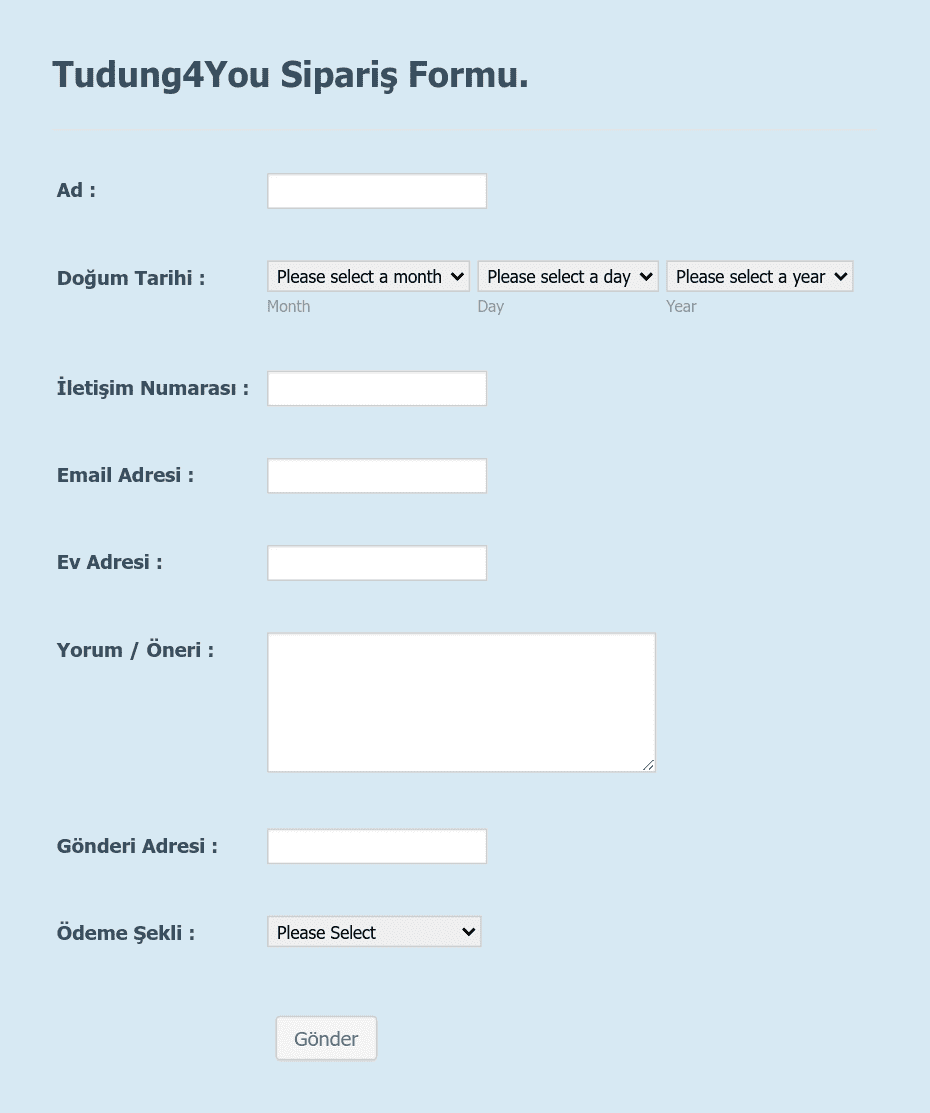 Tudung4You Sipariş Formu.

Ad :

Doğum Tarihi : Please select a month Please select a day Please select a year
Month Day Year

İletişim Numarası :

Email Adresi :

Ev Adresi :

Yorum / Öneri :

Gönderi Adresi :

Ödeme Şekli : Please Select

Gönder